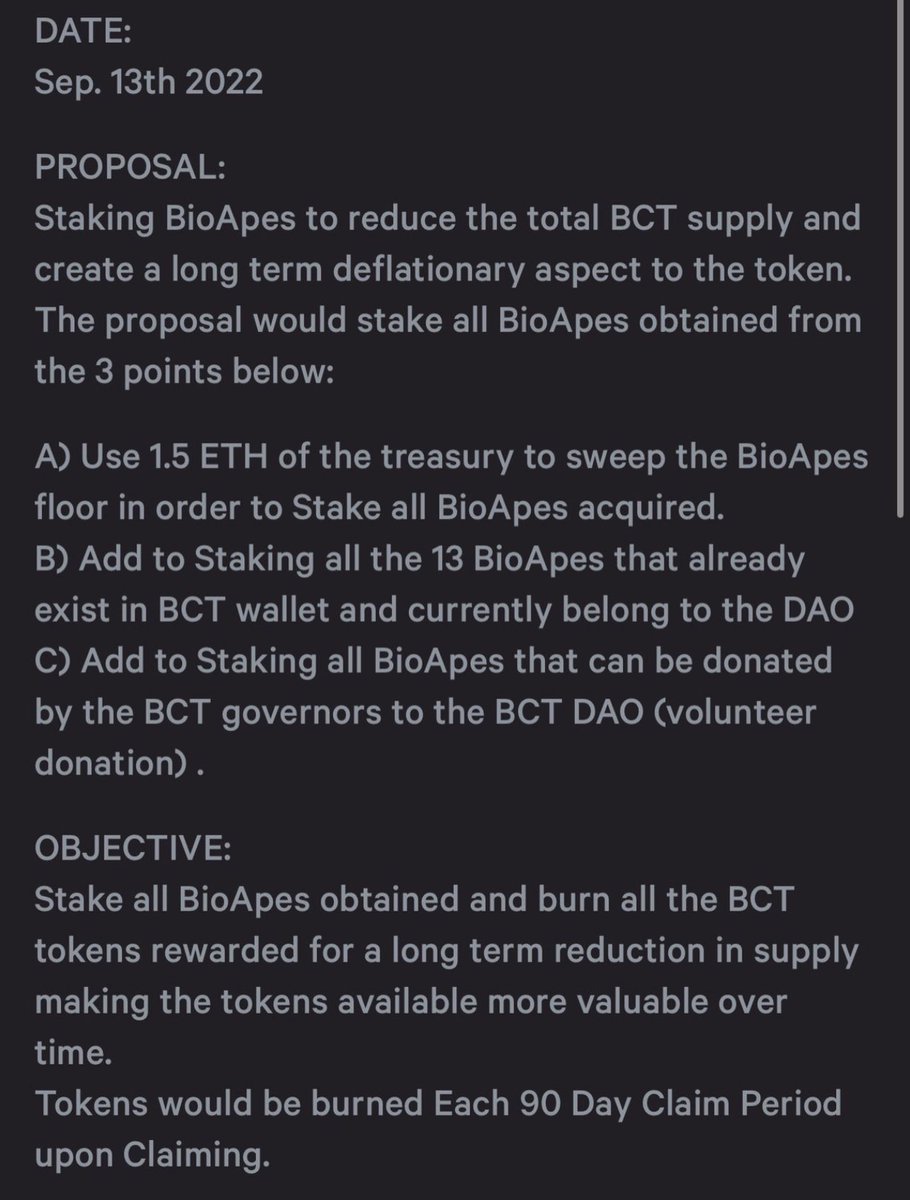 DATE:
Sep. 13th 2022

PROPOSAL:
Staking BioApes to reduce the total BCT supply and create a long term deflationary aspect to the token. The proposal would stake all BioApes obtained from the 3 points below:

A) Use 1.5 ETH of the treasury to sweep the BioApes floor in order to Stake all BioApes acquired.
B) Add to Staking all the 13 BioApes that already exist in BCT wallet and currently belong to the DAO
C) Add to Staking all BioApes that can be donated by the BCT governors to the BCT DAO (volunteer donation) .

OBJECTIVE:
Stake all BioApes obtained and burn all the BCT tokens rewarded for a long term reduction in supply making the tokens available more valuable over time.
Tokens would be burned Each 90 Day Claim Period upon Claiming.